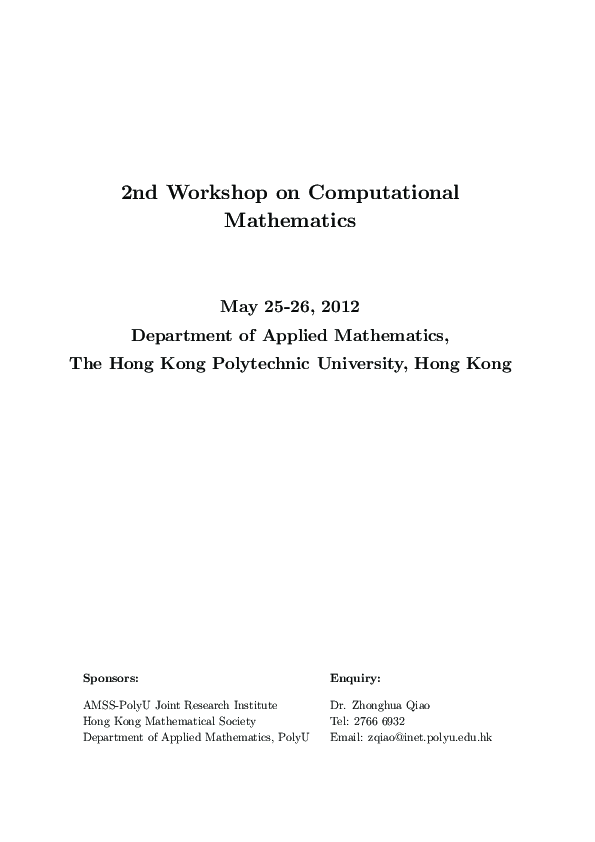 2nd Workshop on Computational Mathematics

May 25-26, 2012
Department of Applied Mathematics,
The Hong Kong Polytechnic University, Hong Kong

Sponsors:

AMSS-PolyU Joint Research Institute
Hong Kong Mathematical Society
Department of Applied Mathematics, PolyU

Enquiry:

Dr. Zhonghua Qiao
Tel: 2766 6932
Email: zqiao@inet.polyu.edu.hk